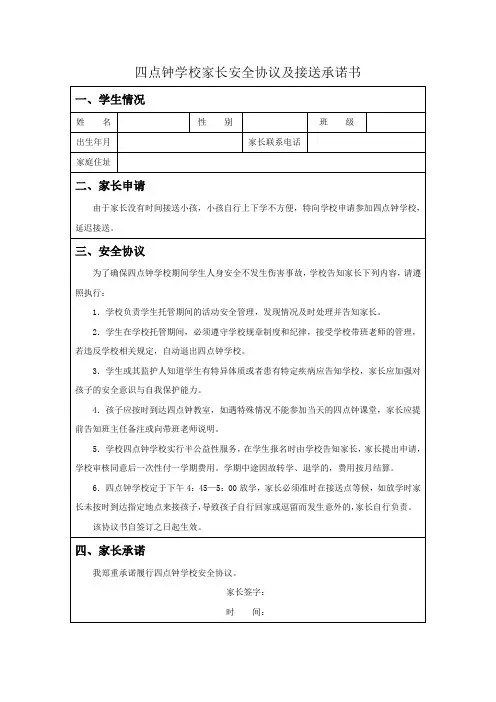 四点钟学校家长安全协议及接送承诺书

一、学生情况

| 姓　　名 |  | 性　　别 |  | 班　　级 |  |
|---|---|---|---|---|---|
| 出生年月 |  |  | 家长联系电话 |  |  |
| 家庭住址 |  |  |  |  |  |

二、家长申请

由于家长没有时间接送小孩，小孩自行上下学不方便，特向学校申请参加四点钟学校，延迟接送。

三、安全协议

为了确保四点钟学校期间学生人身安全不发生伤害事故，学校告知家长下列内容，请遵照执行：

1. 学校负责学生托管期间的活动安全管理，发现情况及时处理并告知家长。

2. 学生在学校托管期间，必须遵守学校规章制度和纪律，接受学校带班老师的管理，若违反学校相关规定，自动退出四点钟学校。

3. 学生或其监护人知道学生有特异体质或者患有特定疾病应告知学校，家长应加强对孩子的安全意识与自我保护能力。

4. 孩子应按时到达四点钟教室，如遇特殊情况不能参加当天的四点钟课堂，家长应提前告知班主任备注或向带班老师说明。

5. 学校四点钟学校实行半公益性服务，在学生报名时由学校告知家长，家长提出申请，学校审核同意后一次性付一学期费用。学期中途因故转学、退学的，费用按月结算。

6. 四点钟学校定于下午 4：45—5：00 放学，家长必须准时在接送点等候，如放学时家长未按时到达指定地点来接孩子，导致孩子自行回家或逗留而发生意外的，家长自行负责。

该协议书自签订之日起生效。

四、家长承诺

我郑重承诺履行四点钟学校安全协议。

家长签字：

时　　间：